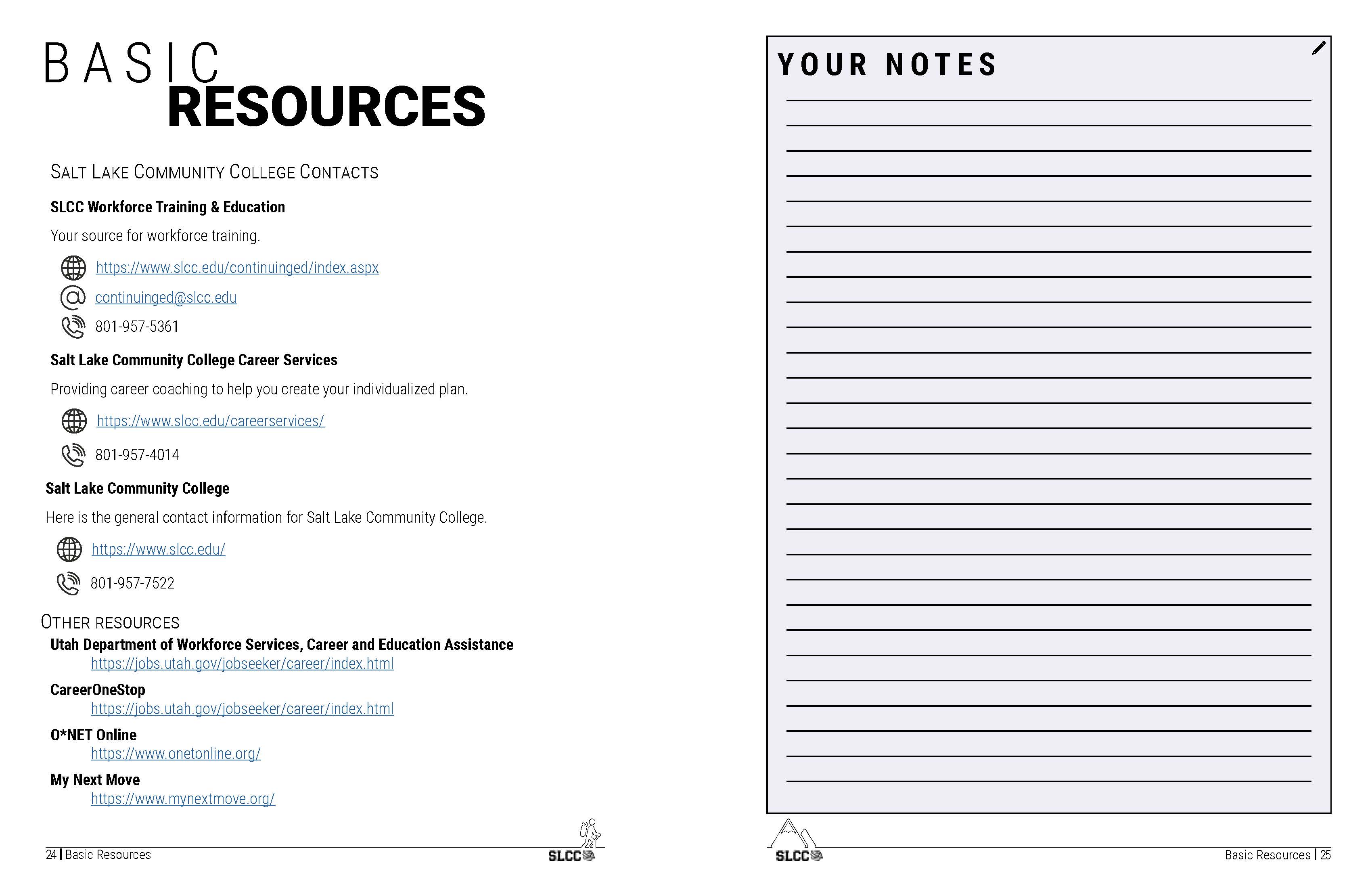 BASIC
RESOURCES

SALT LAKE COMMUNITY COLLEGE CONTACTS

SLCC Workforce Training & Education

Your source for workforce training.

https://www.slcc.edu/continuinged/index.aspx

continuinged@slcc.edu

801-957-5361

Salt Lake Community College Career Services

Providing career coaching to help you create your individualized plan.

https://www.slcc.edu/careerservices/

801-957-4014

Salt Lake Community College

Here is the general contact information for Salt Lake Community College.

https://www.slcc.edu/

801-957-7522

OTHER RESOURCES

Utah Department of Workforce Services, Career and Education Assistance
https://jobs.utah.gov/jobseeker/career/index.html

CareerOneStop
https://jobs.utah.gov/jobseeker/career/index.html

O*NET Online
https://www.onetonline.org/

My Next Move
https://www.mynextmove.org/

24 | Basic Resources

SLCC

YOUR NOTES

SLCC

Basic Resources | 25